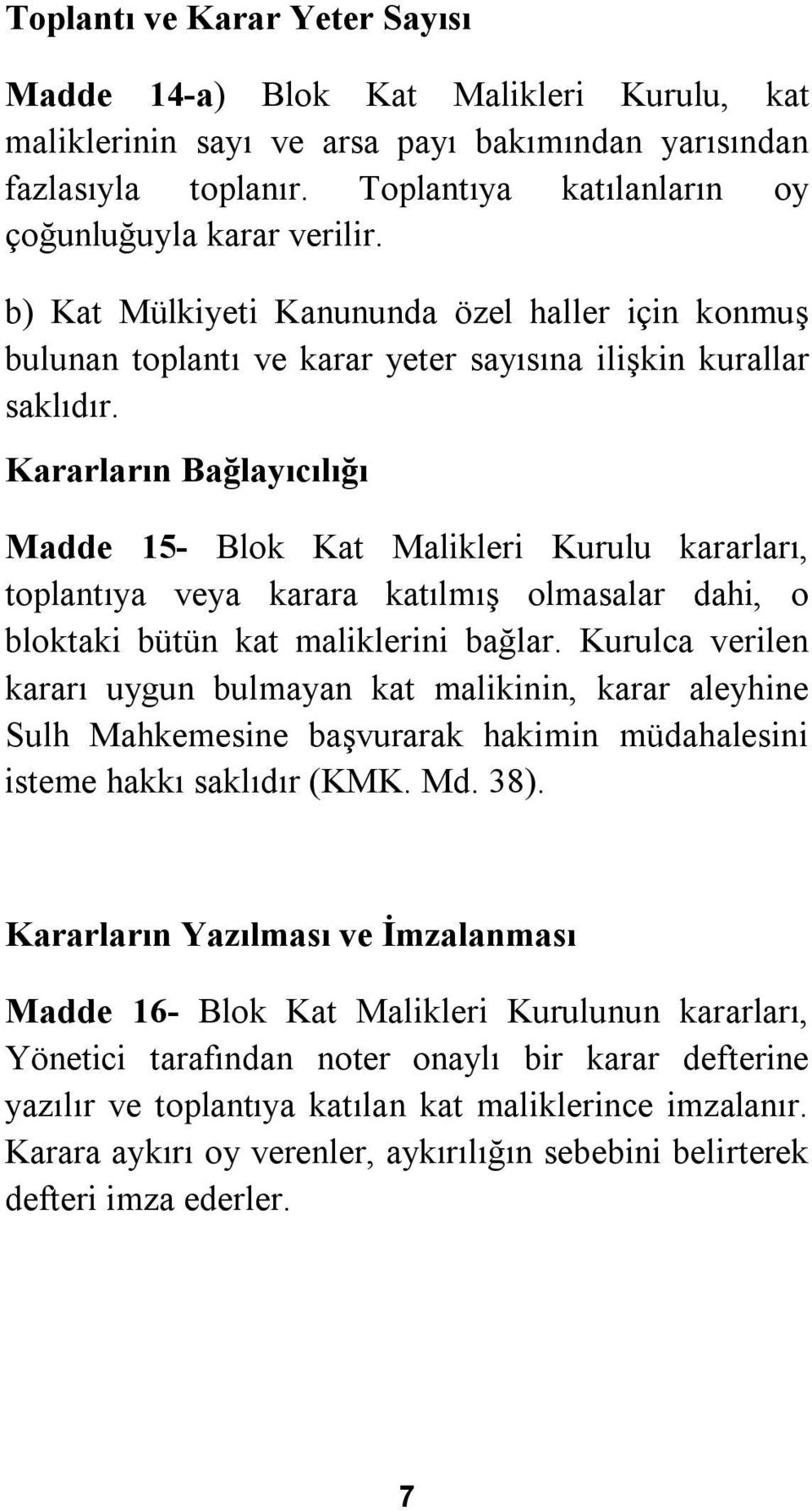 Toplantı ve Karar Yeter Sayısı

Madde 14-a) Blok Kat Malikleri Kurulu, kat maliklerinin sayı ve arsa payı bakımından yarısından fazlasıyla toplanır. Toplantıya katılanların oy çoğunluğuyla karar verilir.

b) Kat Mülkiyeti Kanununda özel haller için konmuş bulunan toplantı ve karar yeter sayısına ilişkin kurallar saklıdır.

Kararların Bağlayıcılığı

Madde 15- Blok Kat Malikleri Kurulu kararları, toplantıya veya karara katılmış olmasalar dahi, o bloktaki bütün kat maliklerini bağlar. Kurulca verilen kararı uygun bulmayan kat malikinin, karar aleyhine Sulh Mahkemesine başvurarak hakimin müdahalesini isteme hakkı saklıdır (KMK. Md. 38).

Kararların Yazılması ve İmzalanması

Madde 16- Blok Kat Malikleri Kurulunun kararları, Yönetici tarafından noter onaylı bir karar defterine yazılır ve toplantıya katılan kat maliklerince imzalanır. Karara aykırı oy verenler, aykırılığın sebebini belirterek defteri imza ederler.

7